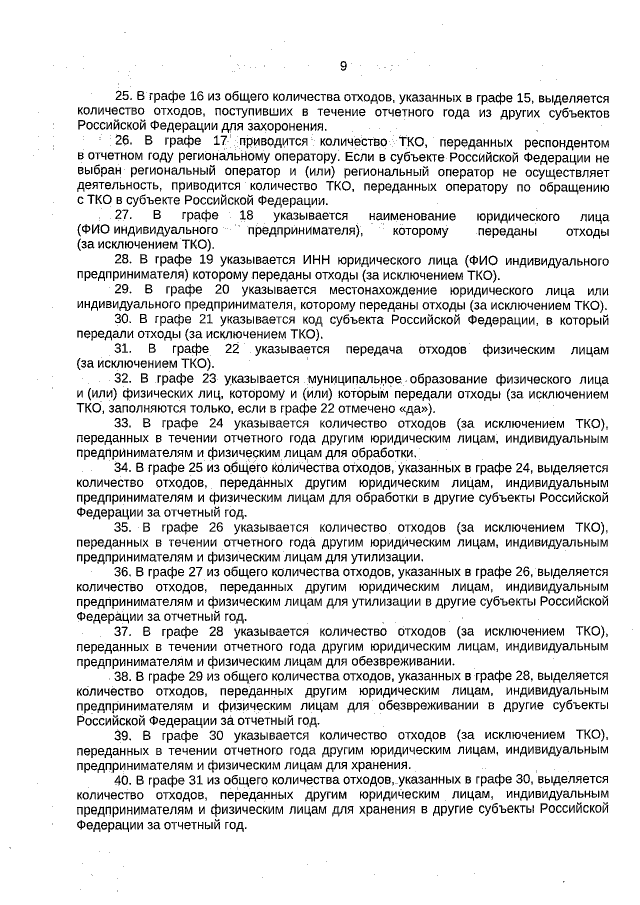 9

25. В графе 16 из общего количества отходов, указанных в графе 15, выделяется количество отходов, поступивших в течение отчетного года из других субъектов Российской Федерации для захоронения.

26. В графе 17 приводится количество ТКО, переданных респондентом в отчетном году региональному оператору. Если в субъекте Российской Федерации не выбран региональный оператор и (или) региональный оператор не осуществляет деятельность, приводится количество ТКО, переданных оператору по обращению с ТКО в субъекте Российской Федерации.

27. В графе 18 указывается наименование юридического лица (ФИО индивидуального предпринимателя), которому переданы отходы (за исключением ТКО).

28. В графе 19 указывается ИНН юридического лица (ФИО индивидуального предпринимателя) которому переданы отходы (за исключением ТКО).

29. В графе 20 указывается местонахождение юридического лица или индивидуального предпринимателя, которому переданы отходы (за исключением ТКО).

30. В графе 21 указывается код субъекта Российской Федерации, в который передали отходы (за исключением ТКО).

31. В графе 22 указывается передача отходов физическим лицам (за исключением ТКО).

32. В графе 23 указывается муниципальное образование физического лица и (или) физических лиц, которому и (или) которым передали отходы (за исключением ТКО, заполняются только, если в графе 22 отмечено «да»).

33. В графе 24 указывается количество отходов (за исключением ТКО), переданных в течении отчетного года другим юридическим лицам, индивидуальным предпринимателям и физическим лицам для обработки.

34. В графе 25 из общего количества отходов, указанных в графе 24, выделяется количество отходов, переданных другим юридическим лицам, индивидуальным предпринимателям и физическим лицам для обработки в другие субъекты Российской Федерации за отчетный год.

35. В графе 26 указывается количество отходов (за исключением ТКО), переданных в течении отчетного года другим юридическим лицам, индивидуальным предпринимателям и физическим лицам для утилизации.

36. В графе 27 из общего количества отходов, указанных в графе 26, выделяется количество отходов, переданных другим юридическим лицам, индивидуальным предпринимателям и физическим лицам для утилизации в другие субъекты Российской Федерации за отчетный год.

37. В графе 28 указывается количество отходов (за исключением ТКО), переданных в течении отчетного года другим юридическим лицам, индивидуальным предпринимателям и физическим лицам для обезвреживании.

38. В графе 29 из общего количества отходов, указанных в графе 28, выделяется количество отходов, переданных другим юридическим лицам, индивидуальным предпринимателям и физическим лицам для обезвреживании в другие субъекты Российской Федерации за отчетный год.

39. В графе 30 указывается количество отходов (за исключением ТКО), переданных в течении отчетного года другим юридическим лицам, индивидуальным предпринимателям и физическим лицам для хранения.

40. В графе 31 из общего количества отходов, указанных в графе 30, выделяется количество отходов, переданных другим юридическим лицам, индивидуальным предпринимателям и физическим лицам для хранения в другие субъекты Российской Федерации за отчетный год.